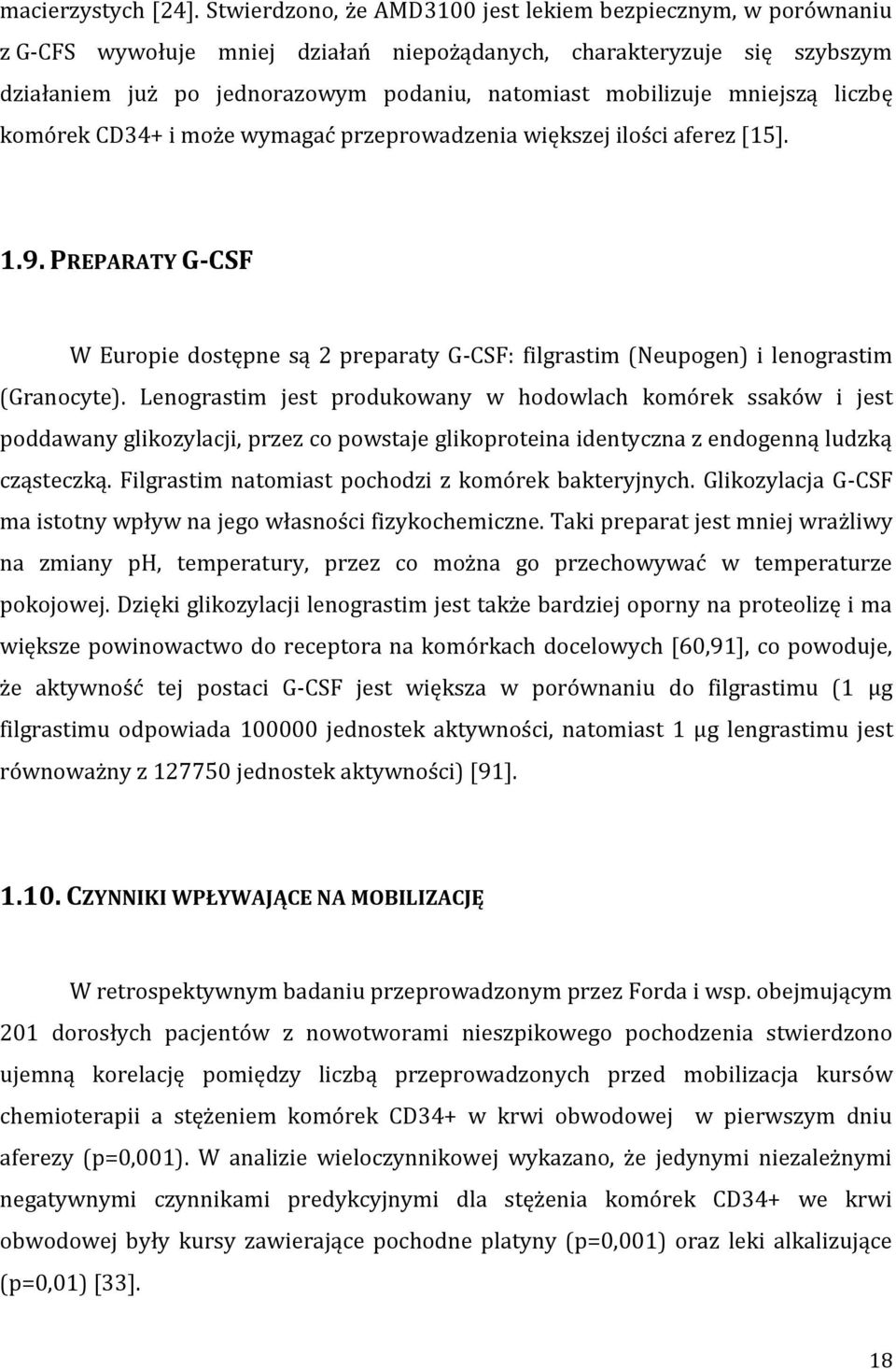 macierzystych [24]. Stwierdzono, że AMD3100 jest lekiem bezpiecznym, w porównaniu z G-CFS wywołuje mniej działań niepożądanych, charakteryzuje się szybszym działaniem już po jednorazowym podaniu, natomiast mobilizuje mniejszą liczbę komórek CD34+ i może wymagać przeprowadzenia większej ilości aferez [15].

1.9. PREPARATY G-CSF

W Europie dostępne są 2 preparaty G-CSF: filgrastim (Neupogen) i lenograstim (Granocyte). Lenograstim jest produkowany w hodowlach komórek ssaków i jest poddawany glikozylacji, przez co powstaje glikoproteina identyczna z endogenną ludzką cząsteczką. Filgrastim natomiast pochodzi z komórek bakteryjnych. Glikozylacja G-CSF ma istotny wpływ na jego własności fizykochemiczne. Taki preparat jest mniej wrażliwy na zmiany ph, temperatury, przez co można go przechowywać w temperaturze pokojowej. Dzięki glikozylacji lenograstim jest także bardziej oporny na proteolizę i ma większe powinowactwo do receptora na komórkach docelowych [60,91], co powoduje, że aktywność tej postaci G-CSF jest większa w porównaniu do filgrastimu (1 μg filgrastimu odpowiada 100000 jednostek aktywności, natomiast 1 μg lengrastimu jest równoważny z 127750 jednostek aktywności) [91].

1.10. CZYNNIKI WPŁYWAJĄCE NA MOBILIZACJĘ

W retrospektywnym badaniu przeprowadzonym przez Forda i wsp. obejmującym 201 dorosłych pacjentów z nowotworami nieszpikowego pochodzenia stwierdzono ujemną korelację pomiędzy liczbą przeprowadzonych przed mobilizacja kursów chemioterapii a stężeniem komórek CD34+ w krwi obwodowej w pierwszym dniu aferezy (p=0,001). W analizie wieloczynnikowej wykazano, że jedynymi niezależnymi negatywnymi czynnikami predykcyjnymi dla stężenia komórek CD34+ we krwi obwodowej były kursy zawierające pochodne platyny (p=0,001) oraz leki alkalizujące (p=0,01) [33].

18